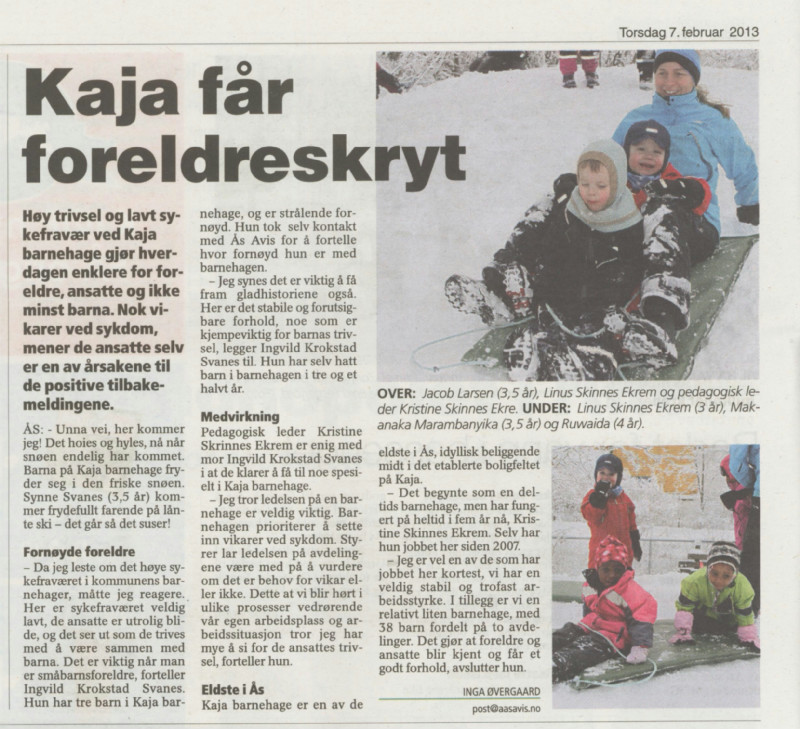 Torsdag 7. februar 2013

Kaja får foreldreskryt

Høy trivsel og lavt sykefravær ved Kaja barnehage gjør hverdagen enklere for foreldre, ansatte og ikke minst barna. Nok vikarer ved sykdom, mener de ansatte selv er en av årsakene til de positive tilbakemeldingene.

ÅS: - Unna vei, her kommer jeg! Det hoies og hyles, nå når snøen endelig har kommet. Barna på Kaja barnehage fryder seg i den friske snøen. Synne Svanes (3,5 år) kommer frydefullt farende på lånte ski – det går så det suser!

Fornøyde foreldre
– Da jeg leste om det høye sykefraværet i kommunens barnehager, måtte jeg reagere. Her er sykefraværet veldig lavt, de ansatte er utrolig blide, og det ser ut som de trives med å være sammen med barna. Det er viktig når man er småbarnsforeldre, forteller Ingvild Krokstad Svanes. Hun har tre barn i Kaja barnehage, og er strålende fornøyd. Hun tok selv kontakt med Ås Avis for å fortelle hvor fornøyd hun er med barnehagen.

– Jeg synes det er viktig å få fram gladhistoriene også. Her er det stabile og forutsigbare forhold, noe som er kjempeviktig for barnas trivsel, legger Ingvild Krokstad Svanes til. Hun har selv hatt barn i barnehagen i tre og et halvt år.

Medvirkning
Pedagogisk leder Kristine Skrinnes Ekrem er enig med mor Ingvild Krokstad Svanes i at de klarer å få til noe spesielt i Kaja barnehage.

– Jeg tror ledelsen på en barnehage er veldig viktig. Barnehagen prioriterer å sette inn vikarer ved sykdom. Styrer lar ledelsen på avdelingene være med på å vurdere om det er behov for vikar eller ikke. Dette at vi blir hørt i ulike prosesser vedrørende vår egen arbeidsplass og arbeidssituasjon tror jeg har mye å si for de ansattes trivsel, forteller hun.

Eldste i Ås
Kaja barnehage er en av de eldste i Ås, idyllisk beliggende midt i det etablerte boligfeltet på Kaja.

– Det begynte som en deltids barnehage, men har fungert på heltid i fem år nå, Kristine Skinnes Ekrem. Selv har hun jobbet her siden 2007.

– Jeg er vel en av de som har jobbet her kortest, vi har en veldig stabil og trofast arbeidsstyrke. I tillegg er vi en relativt liten barnehage, med 38 barn fordelt på to avdelinger. Det gjør at foreldre og ansatte blir kjent og får et godt forhold, avslutter hun.

INGA ØVERGAARD
post@aasavis.no

OVER: Jacob Larsen (3,5 år), Linus Skinnes Ekrem og pedagogisk leder Kristine Skinnes Ekre. UNDER: Linus Skinnes Ekrem (3 år), Makanaka Marambanyika (3,5 år) og Ruwaida (4 år).